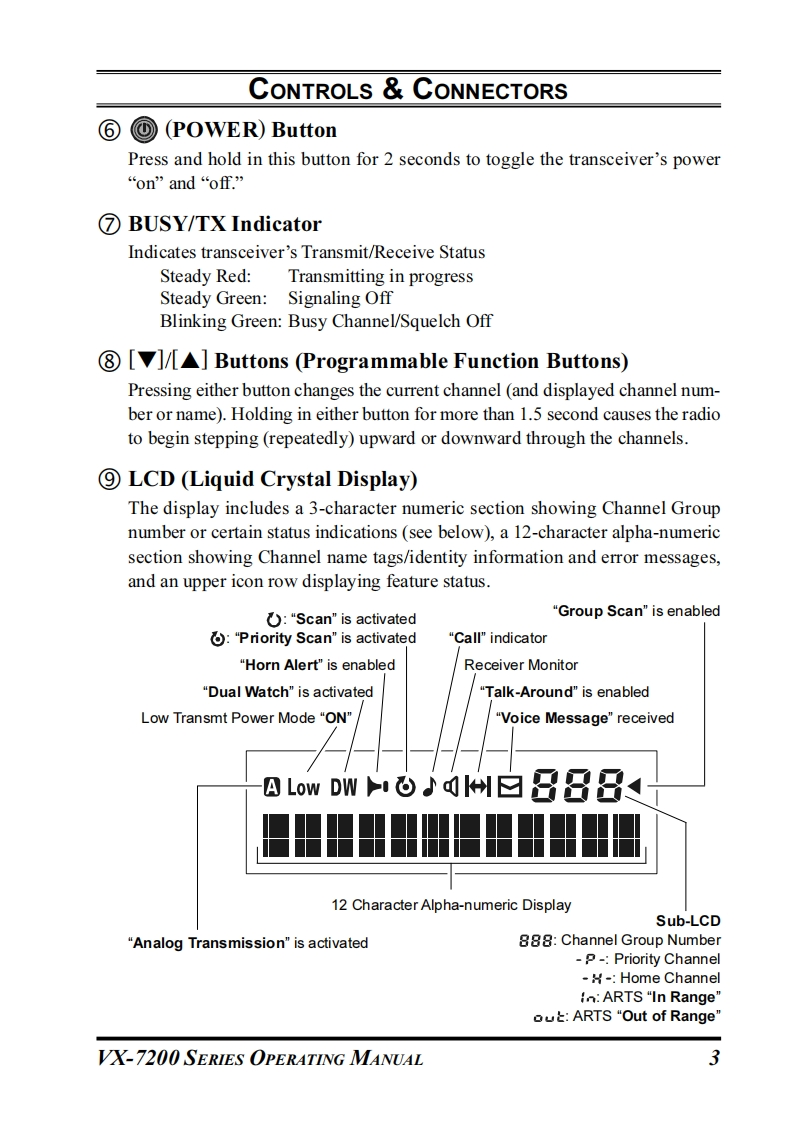 CONTROLS & CONNECTORS

⑥ (POWER) Button
Press and hold in this button for 2 seconds to toggle the transceiver's power "on" and "off."

⑦ BUSY/TX Indicator
Indicates transceiver's Transmit/Receive Status
Steady Red: Transmitting in progress
Steady Green: Signaling Off
Blinking Green: Busy Channel/Squelch Off

⑧ [▼]/[▲] Buttons (Programmable Function Buttons)
Pressing either button changes the current channel (and displayed channel number or name). Holding in either button for more than 1.5 second causes the radio to begin stepping (repeatedly) upward or downward through the channels.

⑨ LCD (Liquid Crystal Display)
The display includes a 3-character numeric section showing Channel Group number or certain status indications (see below), a 12-character alpha-numeric section showing Channel name tags/identity information and error messages, and an upper icon row displaying feature status.

: "Scan" is activated
: "Priority Scan" is activated
"Horn Alert" is enabled
"Dual Watch" is activated
Low Transmt Power Mode "ON"
"Call" indicator
Receiver Monitor
"Talk-Around" is enabled
"Voice Message" received
"Group Scan" is enabled

A Low DW 888

12 Character Alpha-numeric Display

"Analog Transmission" is activated

Sub-LCD
888: Channel Group Number
-P-: Priority Channel
-H-: Home Channel
In: ARTS "In Range"
out: ARTS "Out of Range"

VX-7200 SERIES OPERATING MANUAL 3